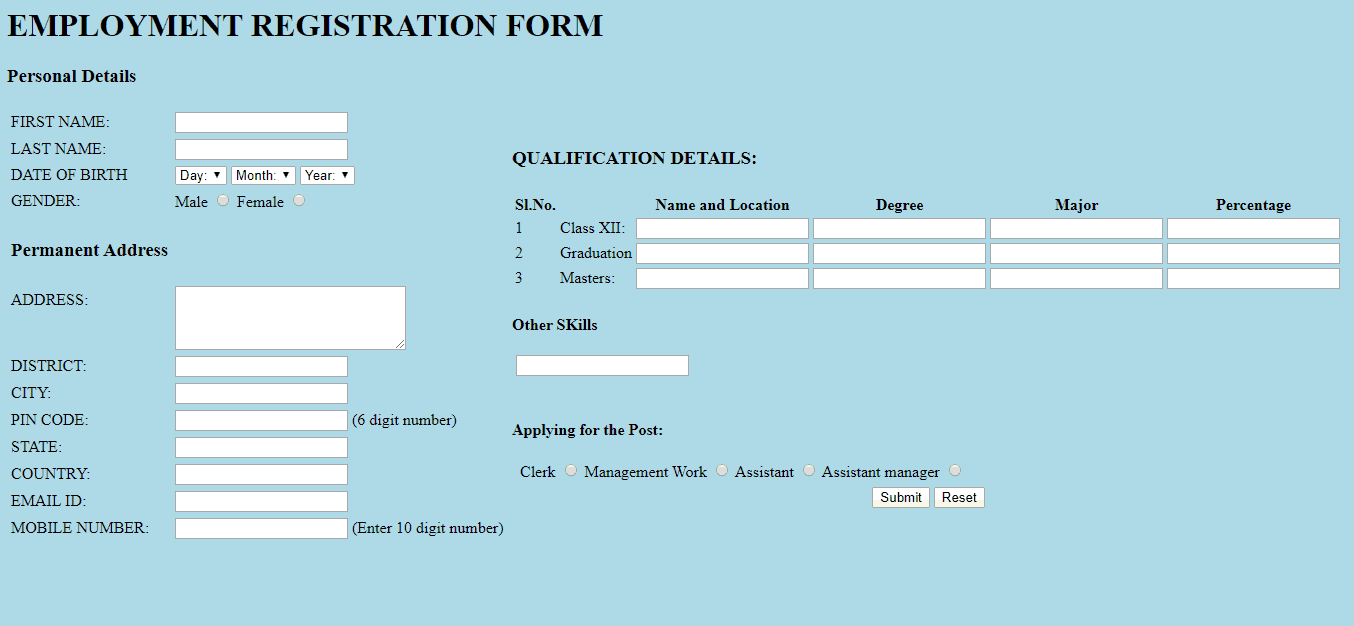 EMPLOYMENT REGISTRATION FORM

Personal Details

FIRST NAME:
LAST NAME:
DATE OF BIRTH Day: Month: Year:
GENDER: Male Female

Permanent Address

ADDRESS:
DISTRICT:
CITY:
PIN CODE: (6 digit number)
STATE:
COUNTRY:
EMAIL ID:
MOBILE NUMBER: (Enter 10 digit number)

QUALIFICATION DETAILS:

| Sl.No. | | Name and Location | Degree | Major | Percentage |
|---|---|---|---|---|---|
| 1 | Class XII: | | | | |
| 2 | Graduation | | | | |
| 3 | Masters: | | | | |

Other SKills

Applying for the Post:

Clerk Management Work Assistant Assistant manager

Submit Reset